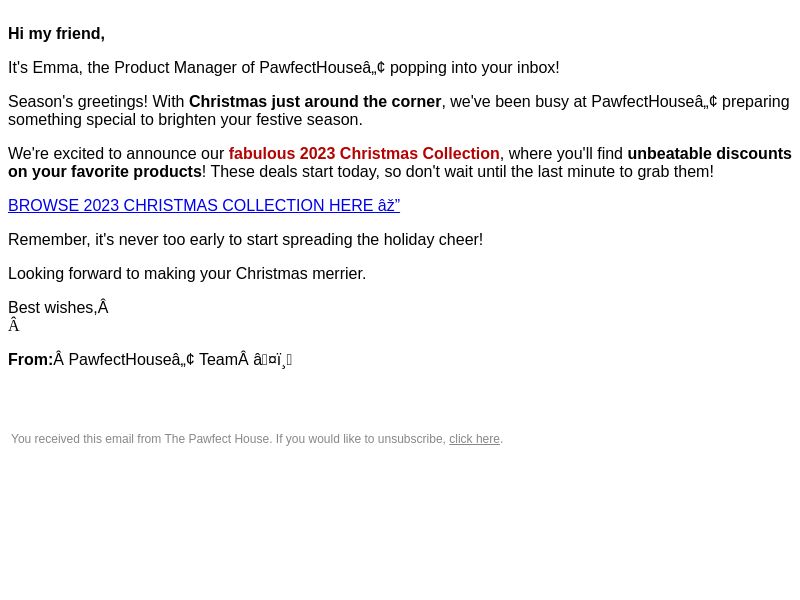 Hi my friend,

It's Emma, the Product Manager of PawfectHouseâ„¢ popping into your inbox!

Season's greetings! With Christmas just around the corner, we've been busy at PawfectHouseâ„¢ preparing something special to brighten your festive season.

We're excited to announce our fabulous 2023 Christmas Collection, where you'll find unbeatable discounts on your favorite products! These deals start today, so don't wait until the last minute to grab them!

BROWSE 2023 CHRISTMAS COLLECTION HERE âž”

Remember, it's never too early to start spreading the holiday cheer!

Looking forward to making your Christmas merrier.

Best wishes,Â
Â

From:Â PawfectHouseâ„¢ TeamÂ â¤ï¸

You received this email from The Pawfect House. If you would like to unsubscribe, click here.